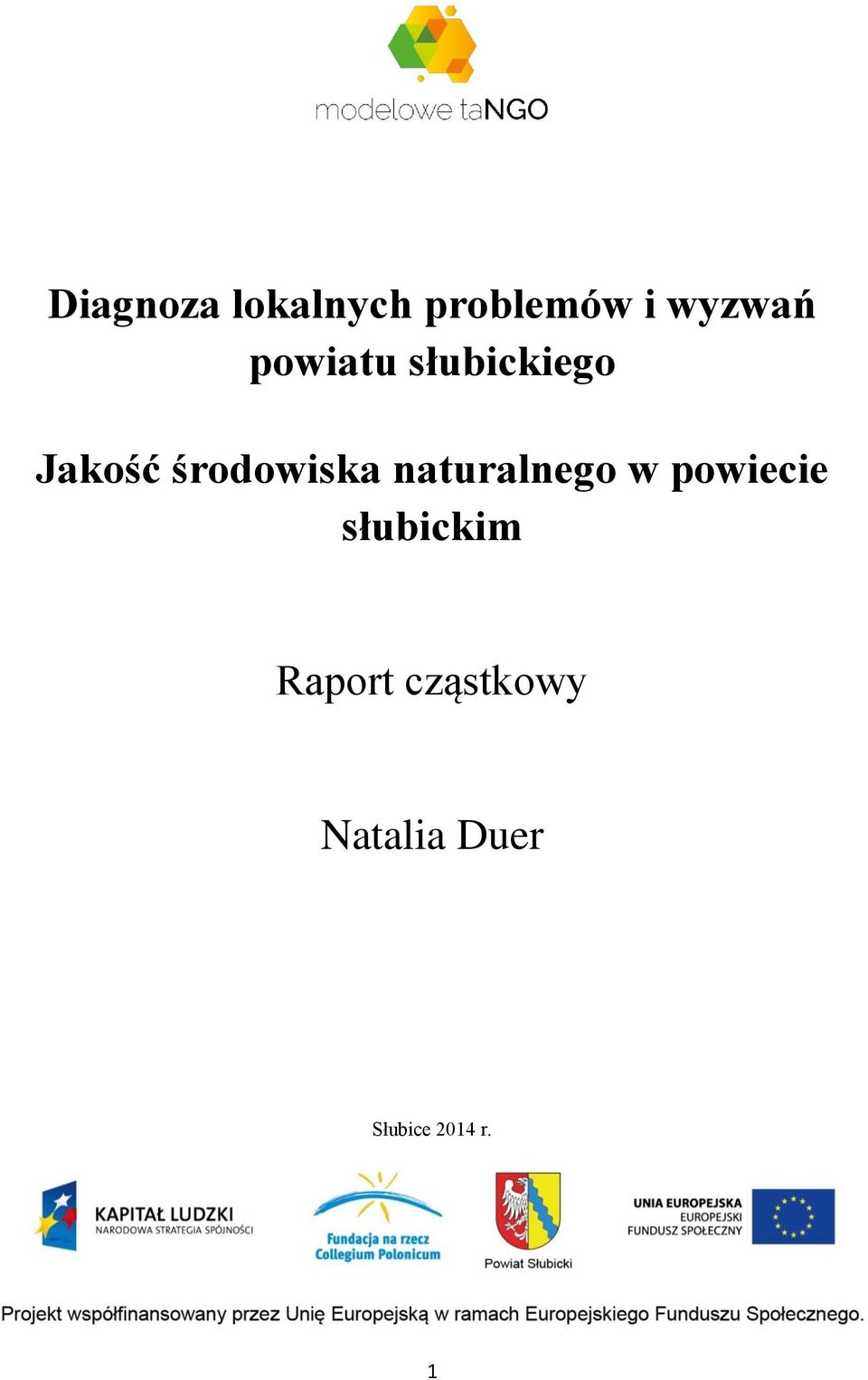 modelowe taNGO

Diagnoza lokalnych problemów i wyzwań powiatu słubickiego

Jakość środowiska naturalnego w powiecie słubickim

Raport cząstkowy

Natalia Duer

Słubice 2014 r.

KAPITAŁ LUDZKI
NARODOWA STRATEGIA SPÓJNOŚCI

Fundacja na rzecz Collegium Polonicum

Powiat Słubicki

UNIA EUROPEJSKA
EUROPEJSKI FUNDUSZ SPOŁECZNY

Projekt współfinansowany przez Unię Europejską w ramach Europejskiego Funduszu Społecznego.

1